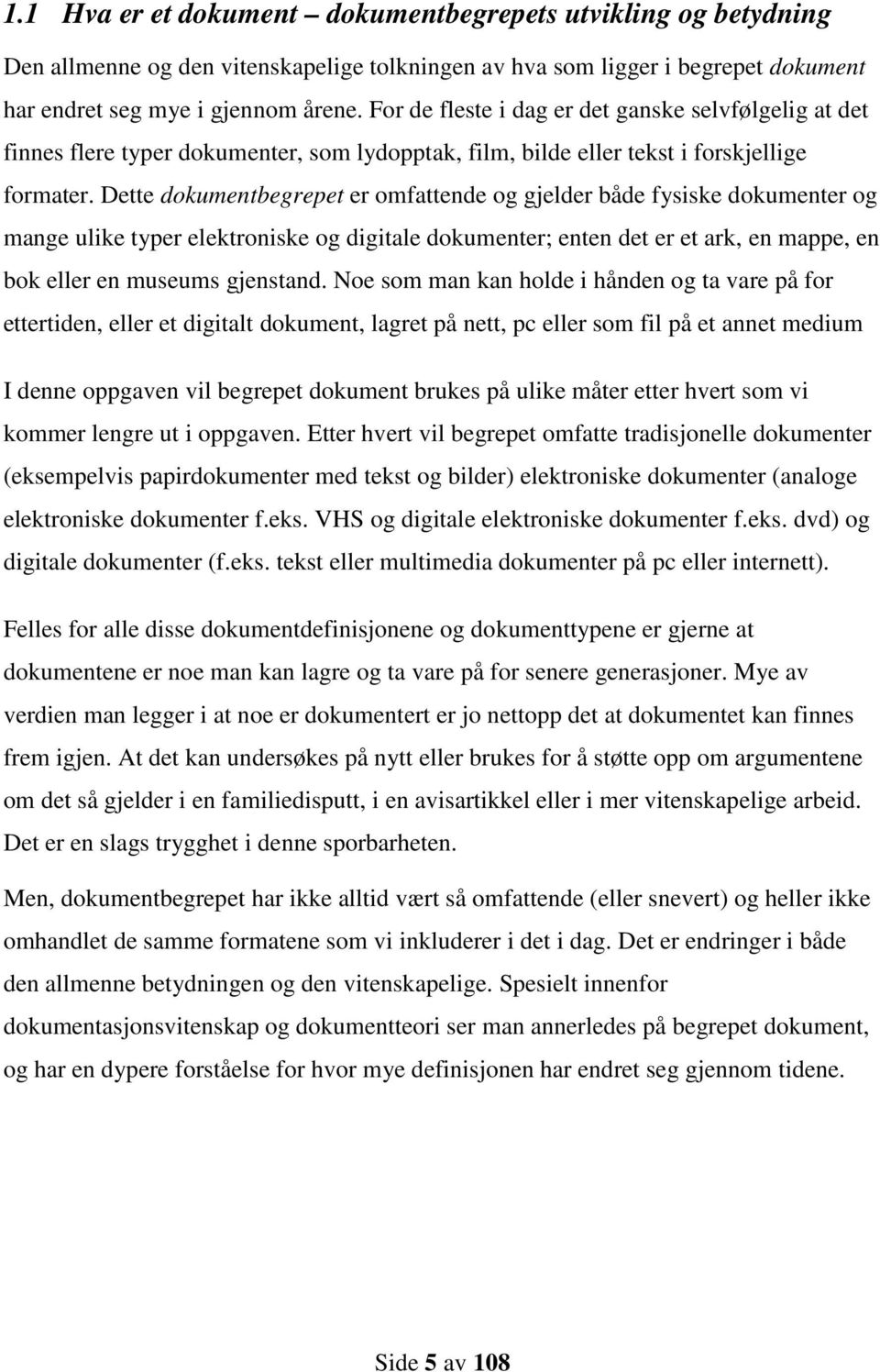 1.1 Hva er et dokument – dokumentbegrepets utvikling og betydning

Den allmenne og den vitenskapelige tolkningen av hva som ligger i begrepet dokument har endret seg mye i gjennom årene. For de fleste i dag er det ganske selvfølgelig at det finnes flere typer dokumenter, som lydopptak, film, bilde eller tekst i forskjellige formater. Dette dokumentbegrepet er omfattende og gjelder både fysiske dokumenter og mange ulike typer elektroniske og digitale dokumenter; enten det er et ark, en mappe, en bok eller en museums gjenstand. Noe som man kan holde i hånden og ta vare på for ettertiden, eller et digitalt dokument, lagret på nett, pc eller som fil på et annet medium

I denne oppgaven vil begrepet dokument brukes på ulike måter etter hvert som vi kommer lengre ut i oppgaven. Etter hvert vil begrepet omfatte tradisjonelle dokumenter (eksempelvis papirdokumenter med tekst og bilder) elektroniske dokumenter (analoge elektroniske dokumenter f.eks. VHS og digitale elektroniske dokumenter f.eks. dvd) og digitale dokumenter (f.eks. tekst eller multimedia dokumenter på pc eller internett).

Felles for alle disse dokumentdefinisjonene og dokumenttypene er gjerne at dokumentene er noe man kan lagre og ta vare på for senere generasjoner. Mye av verdien man legger i at noe er dokumentert er jo nettopp det at dokumentet kan finnes frem igjen. At det kan undersøkes på nytt eller brukes for å støtte opp om argumentene om det så gjelder i en familiedisputt, i en avisartikkel eller i mer vitenskapelige arbeid. Det er en slags trygghet i denne sporbarheten.

Men, dokumentbegrepet har ikke alltid vært så omfattende (eller snevert) og heller ikke omhandlet de samme formatene som vi inkluderer i det i dag. Det er endringer i både den allmenne betydningen og den vitenskapelige. Spesielt innenfor dokumentasjonsvitenskap og dokumentteori ser man annerledes på begrepet dokument, og har en dypere forståelse for hvor mye definisjonen har endret seg gjennom tidene.

Side 5 av 108